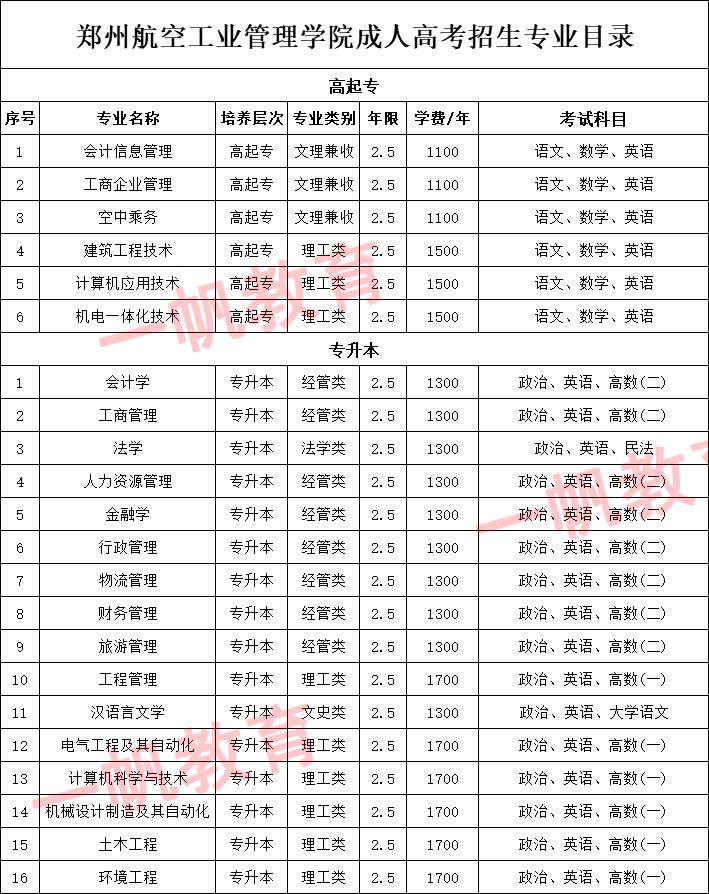 郑州航空工业管理学院成人高考招生专业目录

高起专

| 序号 | 专业名称 | 培养层次 | 专业类别 | 年限 | 学费/年 | 考试科目 |
|---|---|---|---|---|---|---|
| 1 | 会计信息管理 | 高起专 | 文理兼收 | 2.5 | 1100 | 语文、数学、英语 |
| 2 | 工商企业管理 | 高起专 | 文理兼收 | 2.5 | 1100 | 语文、数学、英语 |
| 3 | 空中乘务 | 高起专 | 文理兼收 | 2.5 | 1100 | 语文、数学、英语 |
| 4 | 建筑工程技术 | 高起专 | 理工类 | 2.5 | 1500 | 语文、数学、英语 |
| 5 | 计算机应用技术 | 高起专 | 理工类 | 2.5 | 1500 | 语文、数学、英语 |
| 6 | 机电一体化技术 | 高起专 | 理工类 | 2.5 | 1500 | 语文、数学、英语 |

专升本

| 序号 | 专业名称 | 培养层次 | 专业类别 | 年限 | 学费/年 | 考试科目 |
|---|---|---|---|---|---|---|
| 1 | 会计学 | 专升本 | 经管类 | 2.5 | 1300 | 政治、英语、高数(二) |
| 2 | 工商管理 | 专升本 | 经管类 | 2.5 | 1300 | 政治、英语、高数(二) |
| 3 | 法学 | 专升本 | 法学类 | 2.5 | 1300 | 政治、英语、民法 |
| 4 | 人力资源管理 | 专升本 | 经管类 | 2.5 | 1300 | 政治、英语、高数(二) |
| 5 | 金融学 | 专升本 | 经管类 | 2.5 | 1300 | 政治、英语、高数(二) |
| 6 | 行政管理 | 专升本 | 经管类 | 2.5 | 1300 | 政治、英语、高数(二) |
| 7 | 物流管理 | 专升本 | 经管类 | 2.5 | 1300 | 政治、英语、高数(二) |
| 8 | 财务管理 | 专升本 | 经管类 | 2.5 | 1300 | 政治、英语、高数(二) |
| 9 | 旅游管理 | 专升本 | 经管类 | 2.5 | 1300 | 政治、英语、高数(二) |
| 10 | 工程管理 | 专升本 | 理工类 | 2.5 | 1700 | 政治、英语、高数(一) |
| 11 | 汉语言文学 | 专升本 | 文史类 | 2.5 | 1300 | 政治、英语、大学语文 |
| 12 | 电气工程及其自动化 | 专升本 | 理工类 | 2.5 | 1700 | 政治、英语、高数(一) |
| 13 | 计算机科学与技术 | 专升本 | 理工类 | 2.5 | 1700 | 政治、英语、高数(一) |
| 14 | 机械设计制造及其自动化 | 专升本 | 理工类 | 2.5 | 1700 | 政治、英语、高数(一) |
| 15 | 土木工程 | 专升本 | 理工类 | 2.5 | 1700 | 政治、英语、高数(一) |
| 16 | 环境工程 | 专升本 | 理工类 | 2.5 | 1700 | 政治、英语、高数(一) |

一帆教育